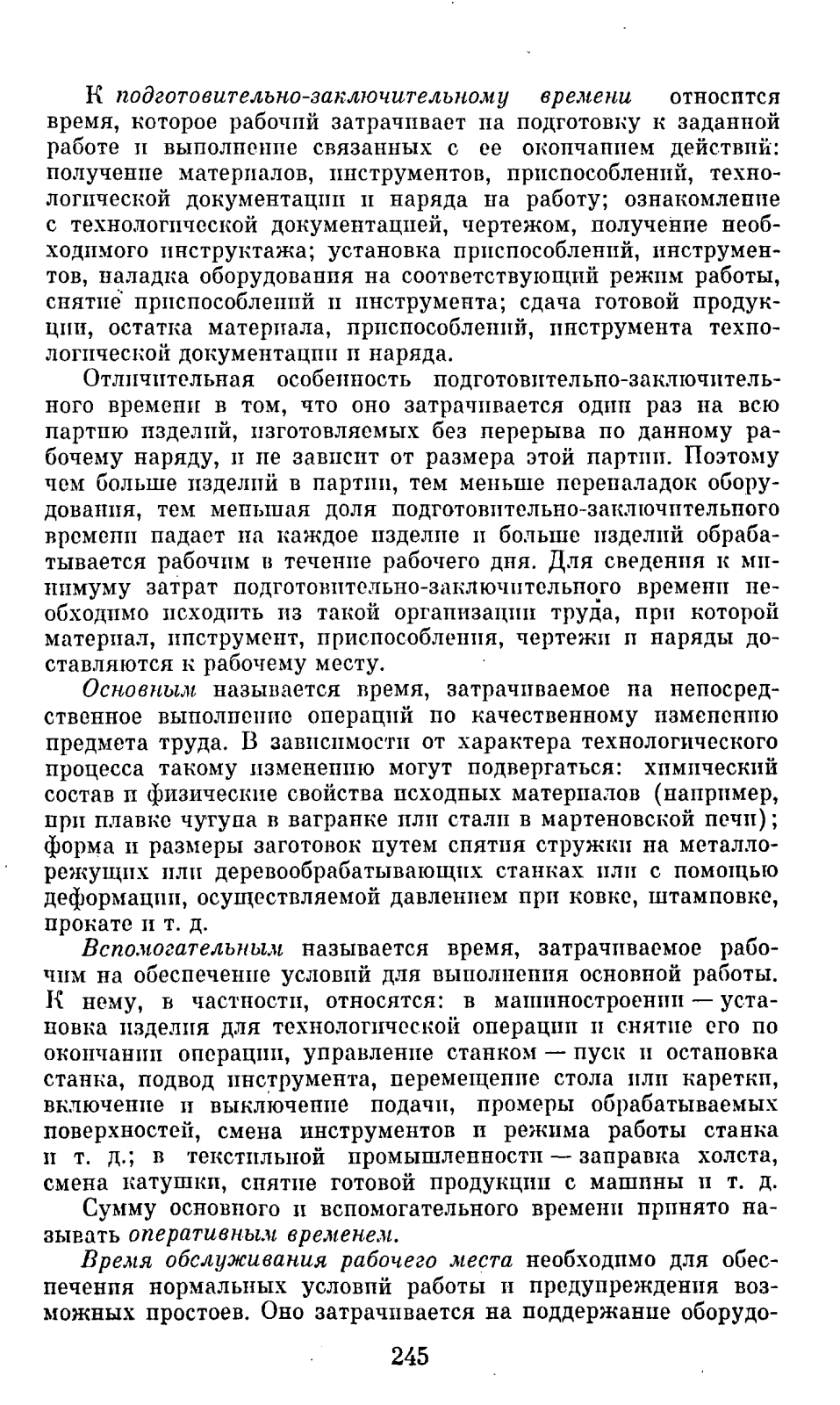 К подготовительно-заключительному времени относится время, которое рабочий затрачивает на подготовку к заданной работе и выполнение связанных с ее окончанием действий: получение материалов, инструментов, приспособлений, технологической документации и наряда на работу; ознакомление с технологической документацией, чертежом, получение необходимого инструктажа; установка приспособлений, инструментов, наладка оборудования на соответствующий режим работы, снятие приспособлений и инструмента; сдача готовой продукции, остатка материала, приспособлений, инструмента технологической документации и наряда.

Отличительная особенность подготовительно-заключительного времени в том, что оно затрачивается один раз на всю партию изделий, изготовляемых без перерыва по данному рабочему наряду, и не зависит от размера этой партии. Поэтому чем больше изделий в партии, тем меньше переналадок оборудования, тем меньшая доля подготовительно-заключительного времени падает на каждое изделие и больше изделий обрабатывается рабочим в течение рабочего дня. Для сведения к минимуму затрат подготовительно-заключительного времени необходимо исходить из такой организации труда, при которой материал, инструмент, приспособления, чертежи и наряды доставляются к рабочему месту.

Основным называется время, затрачиваемое на непосредственное выполнение операций по качественному изменению предмета труда. В зависимости от характера технологического процесса такому изменению могут подвергаться: химический состав и физические свойства исходных материалов (например, при плавке чугуна в вагранке или стали в мартеновской печи); форма и размеры заготовок путем снятия стружки на металлорежущих или деревообрабатывающих станках или с помощью деформации, осуществляемой давлением при ковке, штамповке, прокате и т. д.

Вспомогательным называется время, затрачиваемое рабочим на обеспечение условий для выполнения основной работы. К нему, в частности, относятся: в машиностроении — установка изделия для технологической операции и снятие его по окончании операции, управление станком — пуск и остановка станка, подвод инструмента, перемещение стола или каретки, включение и выключение подачи, промеры обрабатываемых поверхностей, смена инструментов и режима работы станка и т. д.; в текстильной промышленности — заправка холста, смена катушки, снятие готовой продукции с машины и т. д.

Сумму основного и вспомогательного времени принято называть оперативным временем.

Время обслуживания рабочего места необходимо для обеспечения нормальных условий работы и предупреждения возможных простоев. Оно затрачивается на поддержание оборудо-

245